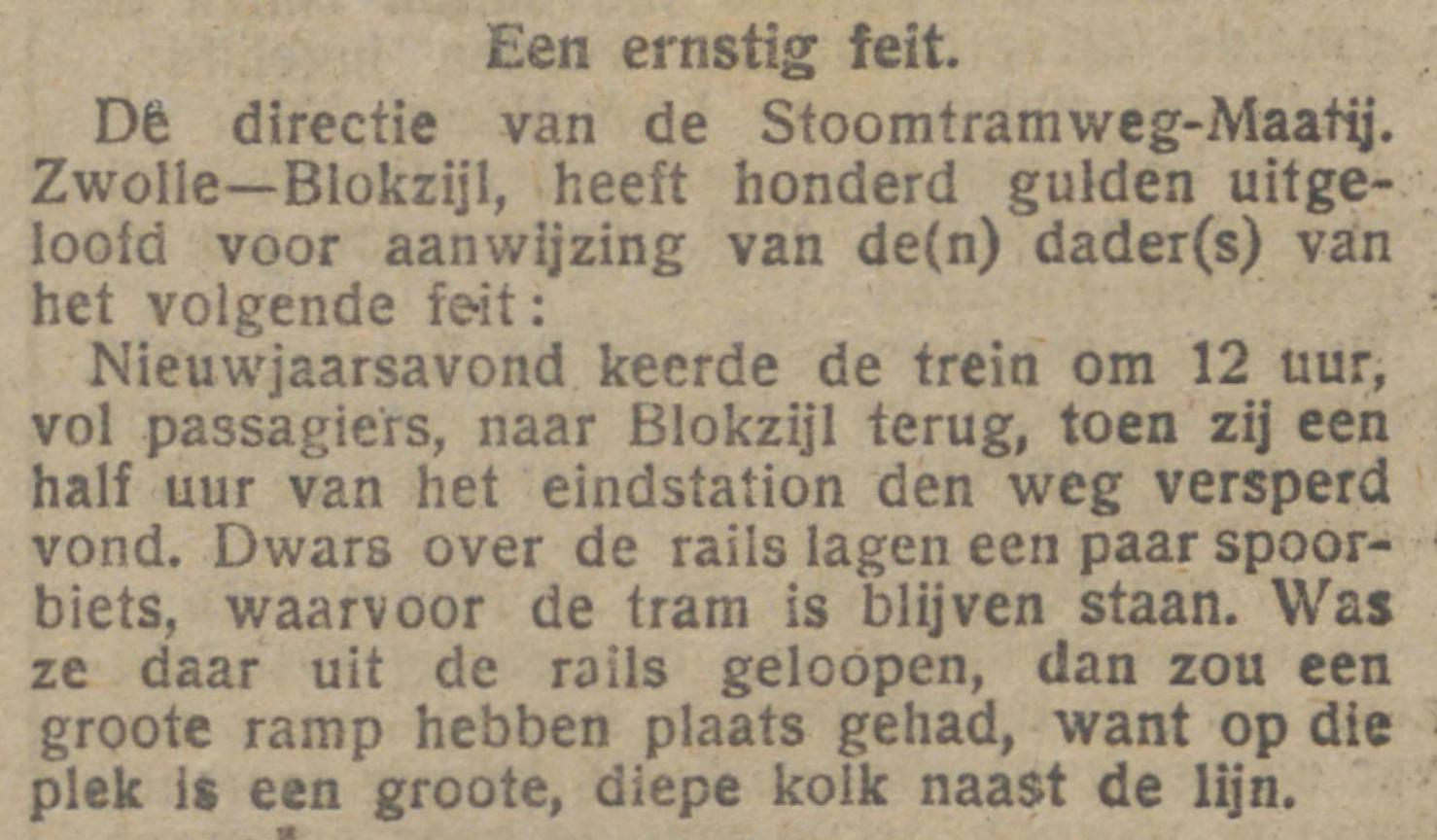 Een ernstig feit.

De directie van de Stoomtramweg-Maatij. Zwolle—Blokzijl, heeft honderd gulden uitgeloofd voor aanwijzing van de(n) dader(s) van het volgende feit:

Nieuwjaarsavond keerde de trein om 12 uur, vol passagiers, naar Blokzijl terug, toen zij een half uur van het eindstation den weg versperd vond. Dwars over de rails lagen een paar spoorbiets, waarvoor de tram is blijven staan. Was ze daar uit de rails geloopen, dan zou een groote ramp hebben plaats gehad, want op die plek is een groote, diepe kolk naast de lijn.